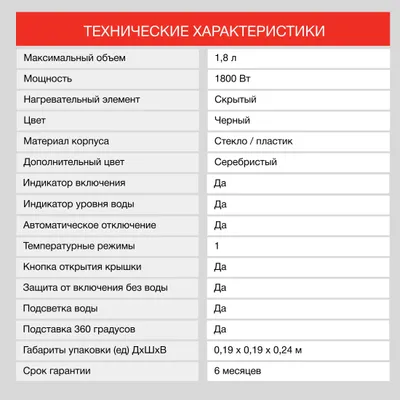 ТЕХНИЧЕСКИЕ ХАРАКТЕРИСТИКИ

| | |
|---|---|
| Максимальный объем | 1,8 л |
| Мощность | 1800 Вт |
| Нагревательный элемент | Скрытый |
| Цвет | Черный |
| Материал корпуса | Стекло / пластик |
| Дополнительный цвет | Серебристый |
| Индикатор включения | Да |
| Индикатор уровня воды | Да |
| Автоматическое отключение | Да |
| Температурные режимы | 1 |
| Кнопка открытия крышки | Да |
| Защита от включения без воды | Да |
| Подсветка воды | Да |
| Подставка 360 градусов | Да |
| Габариты упаковки (ед) ДхШхВ | 0,19 х 0,19 х 0,24 м |
| Срок гарантии | 6 месяцев |